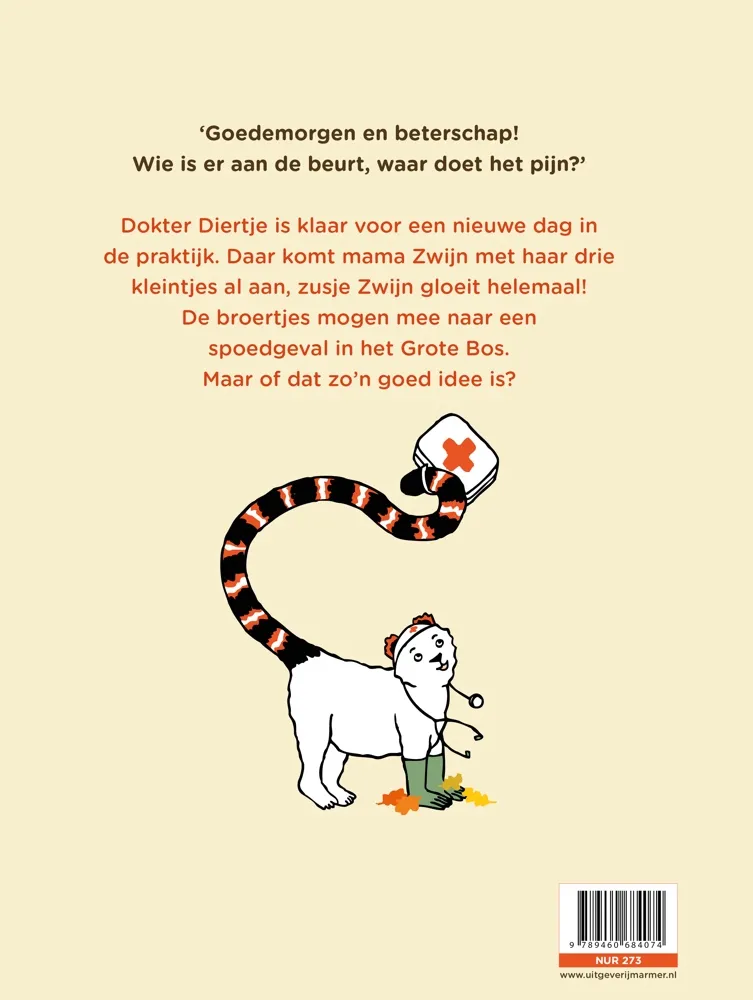 ‘Goedemorgen en beterschap!
Wie is er aan de beurt, waar doet het pijn?’

Dokter Diertje is klaar voor een nieuwe dag in de praktijk. Daar komt mama Zwijn met haar drie kleintjes al aan, zusje Zwijn gloeit helemaal! De broertjes mogen mee naar een spoedgeval in het Grote Bos. Maar of dat zo’n goed idee is?

9 789460 684074
NUR 273
www.uitgeverijmarmer.nl